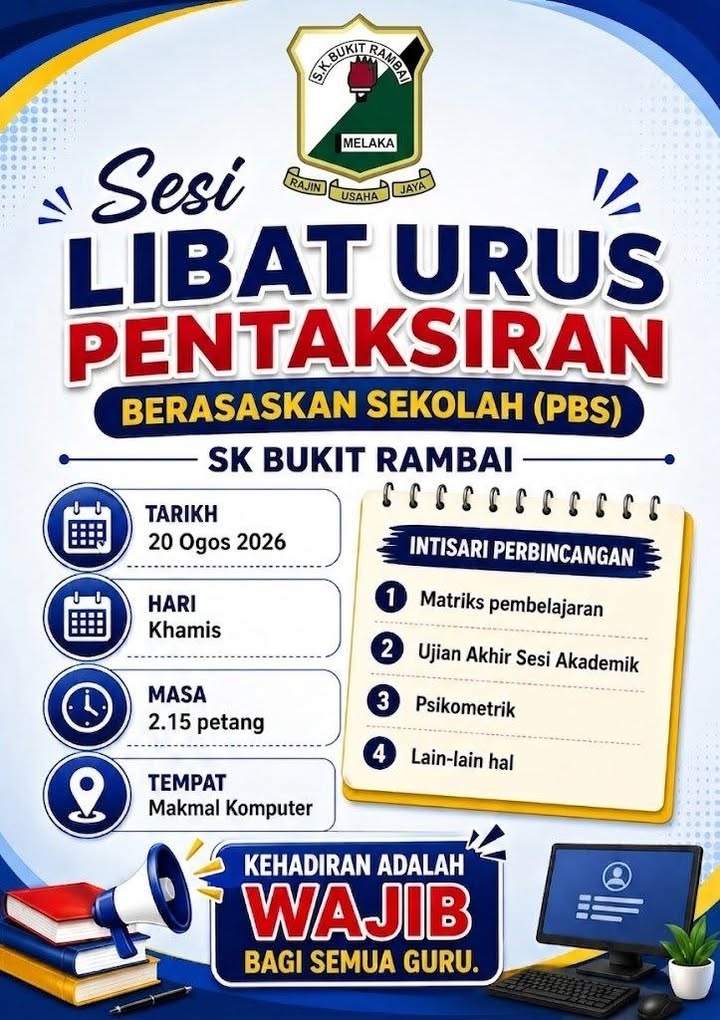 S.K. BUKIT RAMBAI
MELAKA
RAJIN USAHA JAYA

Sesi
LIBAT URUS
PENTAKSIRAN
BERASASKAN SEKOLAH (PBS)

SK BUKIT RAMBAI

TARIKH
20 Ogos 2026

HARI
Khamis

MASA
2.15 petang

TEMPAT
Makmal Komputer

INTISARI PERBINCANGAN
1 Matriks pembelajaran
2 Ujian Akhir Sesi Akademik
3 Psikometrik
4 Lain-lain hal

KEHADIRAN ADALAH
WAJIB
BAGI SEMUA GURU.